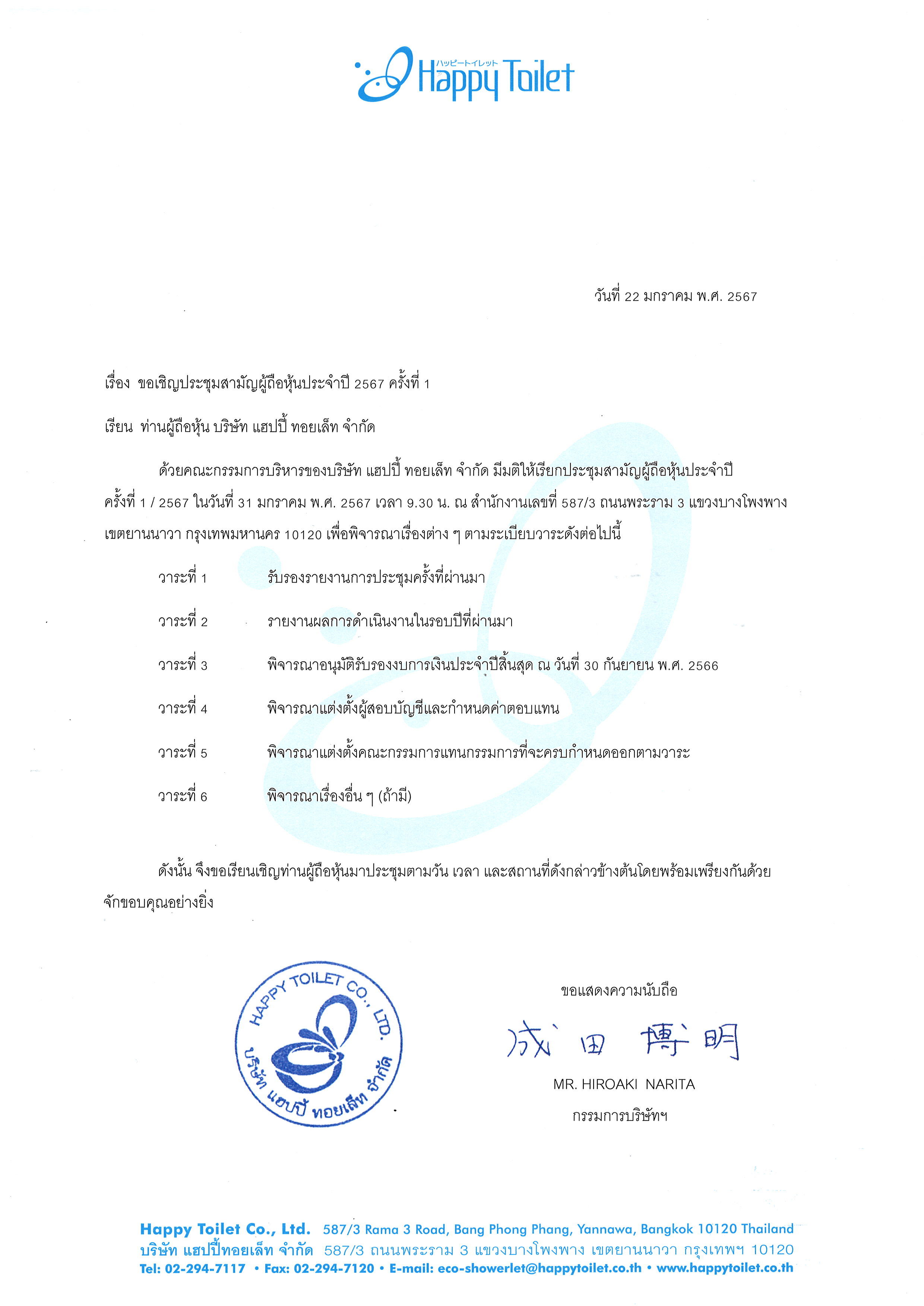 ハッピートイレット Happy Toilet

วันที่ 22 มกราคม พ.ศ. 2567

เรื่อง ขอเชิญประชุมสามัญผู้ถือหุ้นประจำปี 2567 ครั้งที่ 1

เรียน ท่านผู้ถือหุ้น บริษัท แฮปปี้ ทอยเล็ท จำกัด

ด้วยคณะกรรมการบริหารของบริษัท แฮปปี้ ทอยเล็ท จำกัด มีมติให้เรียกประชุมสามัญผู้ถือหุ้นประจำปี ครั้งที่ 1 / 2567 ในวันที่ 31 มกราคม พ.ศ. 2567 เวลา 9.30 น. ณ สำนักงานเลขที่ 587/3 ถนนพระราม 3 แขวงบางโพงพาง เขตยานนาวา กรุงเทพมหานคร 10120 เพื่อพิจารณาเรื่องต่าง ๆ ตามระเบียบวาระดังต่อไปนี้

วาระที่ 1 รับรองรายงานการประชุมครั้งที่ผ่านมา

วาระที่ 2 รายงานผลการดำเนินงานในรอบปีที่ผ่านมา

วาระที่ 3 พิจารณาอนุมัติรับรองงบการเงินประจำปีสิ้นสุด ณ วันที่ 30 กันยายน พ.ศ. 2566

วาระที่ 4 พิจารณาแต่งตั้งผู้สอบบัญชีและกำหนดค่าตอบแทน

วาระที่ 5 พิจารณาแต่งตั้งคณะกรรมการแทนกรรมการที่จะครบกำหนดออกตามวาระ

วาระที่ 6 พิจารณาเรื่องอื่น ๆ (ถ้ามี)

ดังนั้น จึงขอเรียนเชิญท่านผู้ถือหุ้นมาประชุมตามวัน เวลา และสถานที่ดังกล่าวข้างต้นโดยพร้อมเพรียงกันด้วย จักขอบคุณอย่างยิ่ง

HAPPY TOILET CO., LTD. บริษัท แฮปปี้ ทอยเล็ท จำกัด

ขอแสดงความนับถือ

成田 博明

MR. HIROAKI NARITA

กรรมการบริษัทฯ

Happy Toilet Co., Ltd. 587/3 Rama 3 Road, Bang Phong Phang, Yannawa, Bangkok 10120 Thailand
บริษัท แฮปปี้ทอยเล็ท จำกัด 587/3 ถนนพระราม 3 แขวงบางโพงพาง เขตยานนาวา กรุงเทพฯ 10120
Tel: 02-294-7117 • Fax: 02-294-7120 • E-mail: eco-showerlet@happytoilet.co.th • www.happytoilet.co.th